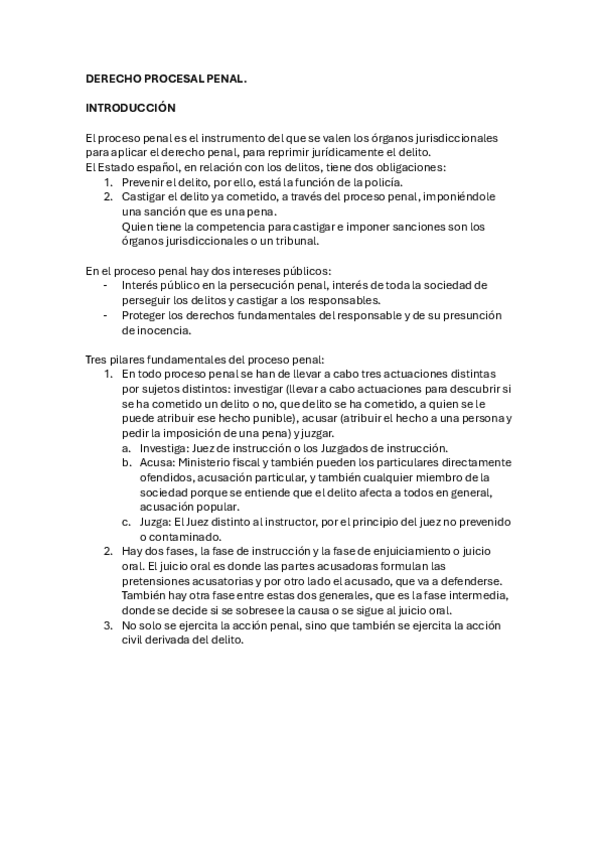 DERECHO PROCESAL PENAL.

INTRODUCCIÓN

El proceso penal es el instrumento del que se valen los órganos jurisdiccionales para aplicar el derecho penal, para reprimir jurídicamente el delito.
El Estado español, en relación con los delitos, tiene dos obligaciones:
1. Prevenir el delito, por ello, está la función de la policía.
2. Castigar el delito ya cometido, a través del proceso penal, imponiéndole una sanción que es una pena.
Quien tiene la competencia para castigar e imponer sanciones son los órganos jurisdiccionales o un tribunal.

En el proceso penal hay dos intereses públicos:
- Interés público en la persecución penal, interés de toda la sociedad de perseguir los delitos y castigar a los responsables.
- Proteger los derechos fundamentales del responsable y de su presunción de inocencia.

Tres pilares fundamentales del proceso penal:
1. En todo proceso penal se han de llevar a cabo tres actuaciones distintas por sujetos distintos: investigar (llevar a cabo actuaciones para descubrir si se ha cometido un delito o no, que delito se ha cometido, a quien se le puede atribuir ese hecho punible), acusar (atribuir el hecho a una persona y pedir la imposición de una pena) y juzgar.
a. Investiga: Juez de instrucción o los Juzgados de instrucción.
b. Acusa: Ministerio fiscal y también pueden los particulares directamente ofendidos, acusación particular, y también cualquier miembro de la sociedad porque se entiende que el delito afecta a todos en general, acusación popular.
c. Juzga: El Juez distinto al instructor, por el principio del juez no prevenido o contaminado.
2. Hay dos fases, la fase de instrucción y la fase de enjuiciamiento o juicio oral. El juicio oral es donde las partes acusadoras formulan las pretensiones acusatorias y por otro lado el acusado, que va a defenderse. También hay otra fase entre estas dos generales, que es la fase intermedia, donde se decide si se sobresee la causa o se sigue al juicio oral.
3. No solo se ejercita la acción penal, sino que también se ejercita la acción civil derivada del delito.